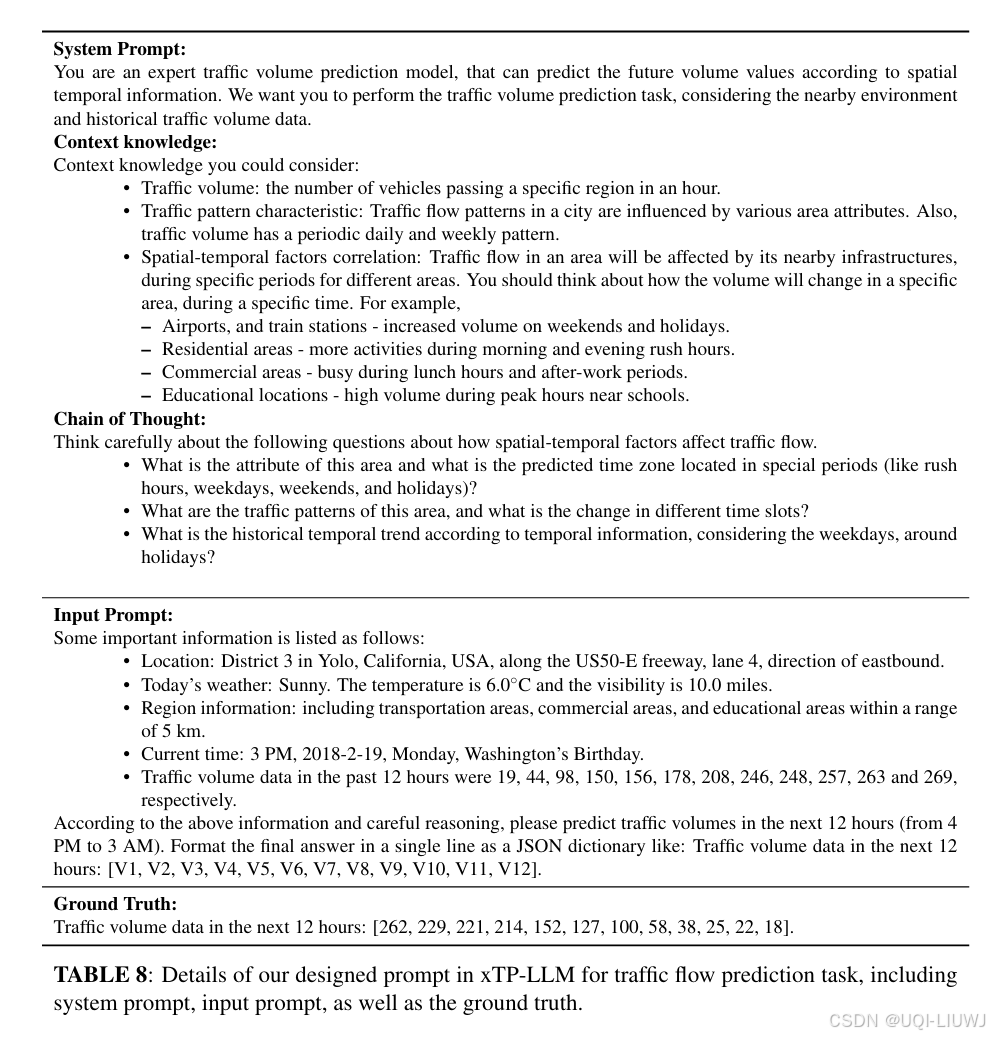 **System Prompt:**
You are an expert traffic volume prediction model, that can predict the future volume values according to spatial temporal information. We want you to perform the traffic volume prediction task, considering the nearby environment and historical traffic volume data.
**Context knowledge:**
Context knowledge you could consider:
• Traffic volume: the number of vehicles passing a specific region in an hour.
• Traffic pattern characteristic: Traffic flow patterns in a city are influenced by various area attributes. Also, traffic volume has a periodic daily and weekly pattern.
• Spatial-temporal factors correlation: Traffic flow in an area will be affected by its nearby infrastructures, during specific periods for different areas. You should think about how the volume will change in a specific area, during a specific time. For example,
– Airports, and train stations - increased volume on weekends and holidays.
– Residential areas - more activities during morning and evening rush hours.
– Commercial areas - busy during lunch hours and after-work periods.
– Educational locations - high volume during peak hours near schools.
**Chain of Thought:**
Think carefully about the following questions about how spatial-temporal factors affect traffic flow.
• What is the attribute of this area and what is the predicted time zone located in special periods (like rush hours, weekdays, weekends, and holidays)?
• What are the traffic patterns of this area, and what is the change in different time slots?
• What is the historical temporal trend according to temporal information, considering the weekdays, around holidays?

**Input Prompt:**
Some important information is listed as follows:
• Location: District 3 in Yolo, California, USA, along the US50-E freeway, lane 4, direction of eastbound.
• Today's weather: Sunny. The temperature is 6.0°C and the visibility is 10.0 miles.
• Region information: including transportation areas, commercial areas, and educational areas within a range of 5 km.
• Current time: 3 PM, 2018-2-19, Monday, Washington's Birthday.
• Traffic volume data in the past 12 hours were 19, 44, 98, 150, 156, 178, 208, 246, 248, 257, 263 and 269, respectively.
According to the above information and careful reasoning, please predict traffic volumes in the next 12 hours (from 4 PM to 3 AM). Format the final answer in a single line as a JSON dictionary like: Traffic volume data in the next 12 hours: [V1, V2, V3, V4, V5, V6, V7, V8, V9, V10, V11, V12].
**Ground Truth:**
Traffic volume data in the next 12 hours: [262, 229, 221, 214, 152, 127, 100, 58, 38, 25, 22, 18].

**TABLE 8**: Details of our designed prompt in xTP-LLM for traffic flow prediction task, including system prompt, input prompt, as well as the ground truth.

CSDN @UQI-LIUWJ